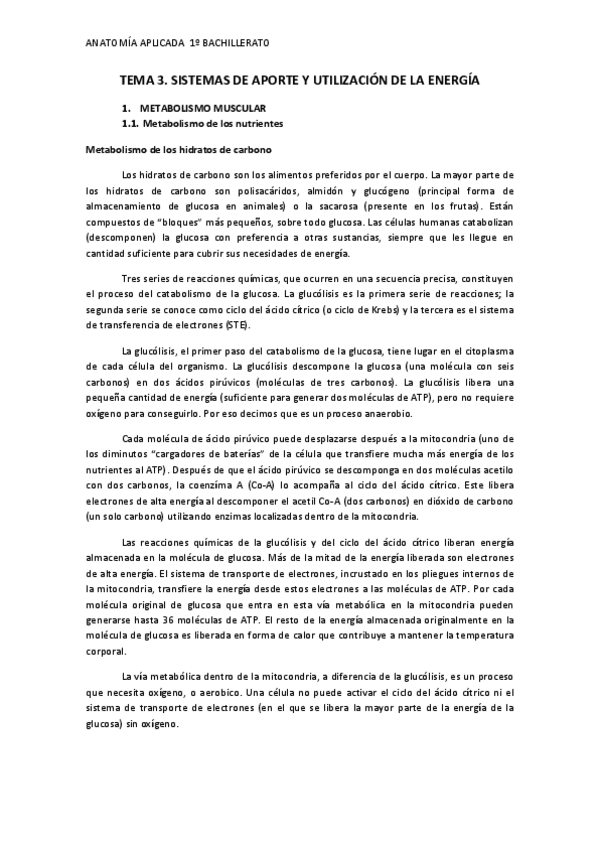 ANATOMÍA APLICADA 1º BACHILLERATO

TEMA 3. SISTEMAS DE APORTE Y UTILIZACIÓN DE LA ENERGÍA

1. METABOLISMO MUSCULAR
1.1. Metabolismo de los nutrientes

Metabolismo de los hidratos de carbono

Los hidratos de carbono son los alimentos preferidos por el cuerpo. La mayor parte de los hidratos de carbono son polisacáridos, almidón y glucógeno (principal forma de almacenamiento de glucosa en animales) o la sacarosa (presente en los frutas). Están compuestos de "bloques" más pequeños, sobre todo glucosa. Las células humanas catabolizan (descomponen) la glucosa con preferencia a otras sustancias, siempre que les llegue en cantidad suficiente para cubrir sus necesidades de energía.

Tres series de reacciones químicas, que ocurren en una secuencia precisa, constituyen el proceso del catabolismo de la glucosa. La glucólisis es la primera serie de reacciones; la segunda serie se conoce como ciclo del ácido cítrico (o ciclo de Krebs) y la tercera es el sistema de transferencia de electrones (STE).

La glucólisis, el primer paso del catabolismo de la glucosa, tiene lugar en el citoplasma de cada célula del organismo. La glucólisis descompone la glucosa (una molécula con seis carbonos) en dos ácidos pirúvicos (moléculas de tres carbonos). La glucólisis libera una pequeña cantidad de energía (suficiente para generar dos moléculas de ATP), pero no requiere oxígeno para conseguirlo. Por eso decimos que es un proceso anaerobio.

Cada molécula de ácido pirúvico puede desplazarse después a la mitocondria (uno de los diminutos "cargadores de baterías" de la célula que transfiere mucha más energía de los nutrientes al ATP). Después de que el ácido pirúvico se descomponga en dos moléculas acetilo con dos carbonos, la coenzima A (Co-A) lo acompaña al ciclo del ácido cítrico. Este libera electrones de alta energía al descomponer el acetil Co-A (dos carbonos) en dióxido de carbono (un solo carbono) utilizando enzimas localizadas dentro de la mitocondria.

Las reacciones químicas de la glucólisis y del ciclo del ácido cítrico liberan energía almacenada en la molécula de glucosa. Más de la mitad de la energía liberada son electrones de alta energía. El sistema de transporte de electrones, incrustado en los pliegues internos de la mitocondria, transfiere la energía desde estos electrones a las moléculas de ATP. Por cada molécula original de glucosa que entra en esta vía metabólica en la mitocondria pueden generarse hasta 36 moléculas de ATP. El resto de la energía almacenada originalmente en la molécula de glucosa es liberada en forma de calor que contribuye a mantener la temperatura corporal.

La vía metabólica dentro de la mitocondria, a diferencia de la glucólisis, es un proceso que necesita oxígeno, o aerobico. Una célula no puede activar el ciclo del ácido cítrico ni el sistema de transporte de electrones (en el que se libera la mayor parte de la energía de la glucosa) sin oxígeno.